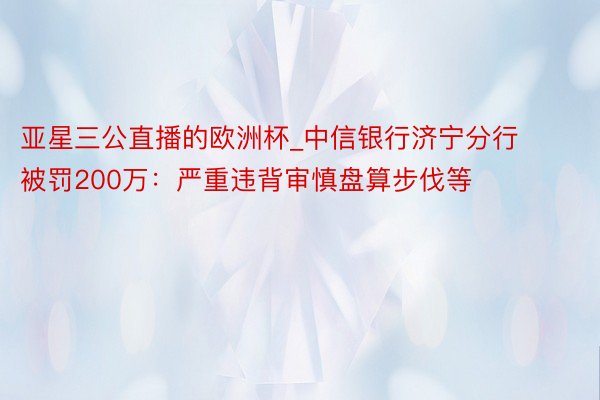 亚星三公直播的欧洲杯_中信银行济宁分行被罚200万：严重违背审慎盘算步伐等